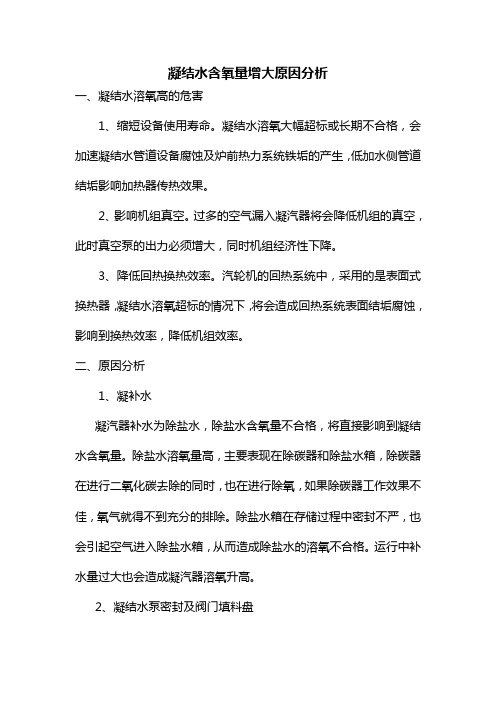 凝结水含氧量增大原因分析

一、凝结水溶氧高的危害

1、缩短设备使用寿命。凝结水溶氧大幅超标或长期不合格，会加速凝结水管道设备腐蚀及炉前热力系统铁垢的产生，低加水侧管道结垢影响加热器传热效果。

2、影响机组真空。过多的空气漏入凝汽器将会降低机组的真空，此时真空泵的出力必须增大，同时机组经济性下降。

3、降低回热换热效率。汽轮机的回热系统中，采用的是表面式换热器，凝结水溶氧超标的情况下，将会造成回热系统表面结垢腐蚀，影响到换热效率，降低机组效率。

二、原因分析

1、凝补水

凝汽器补水为除盐水，除盐水含氧量不合格，将直接影响到凝结水含氧量。除盐水溶氧量高，主要表现在除碳器和除盐水箱，除碳器在进行二氧化碳去除的同时，也在进行除氧，如果除碳器工作效果不佳，氧气就得不到充分的排除。除盐水箱在存储过程中密封不严，也会引起空气进入除盐水箱，从而造成除盐水的溶氧不合格。运行中补水量过大也会造成凝汽器溶氧升高。

2、凝结水泵密封及阀门填料盘